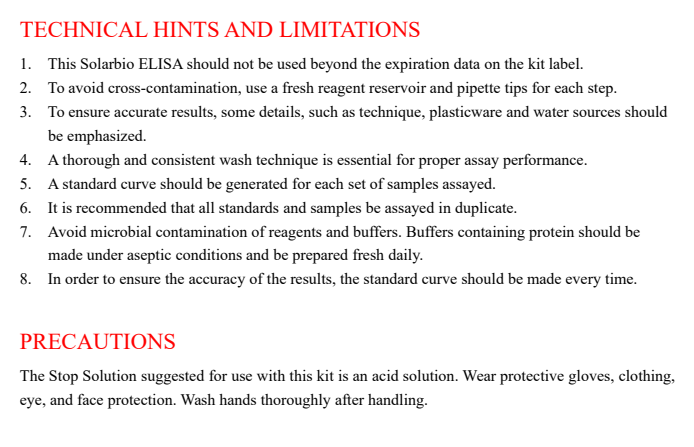 TECHNICAL HINTS AND LIMITATIONS

1. This Solarbio ELISA should not be used beyond the expiration data on the kit label.
2. To avoid cross-contamination, use a fresh reagent reservoir and pipette tips for each step.
3. To ensure accurate results, some details, such as technique, plasticware and water sources should be emphasized.
4. A thorough and consistent wash technique is essential for proper assay performance.
5. A standard curve should be generated for each set of samples assayed.
6. It is recommended that all standards and samples be assayed in duplicate.
7. Avoid microbial contamination of reagents and buffers. Buffers containing protein should be made under aseptic conditions and be prepared fresh daily.
8. In order to ensure the accuracy of the results, the standard curve should be made every time.

PRECAUTIONS

The Stop Solution suggested for use with this kit is an acid solution. Wear protective gloves, clothing, eye, and face protection. Wash hands thoroughly after handling.